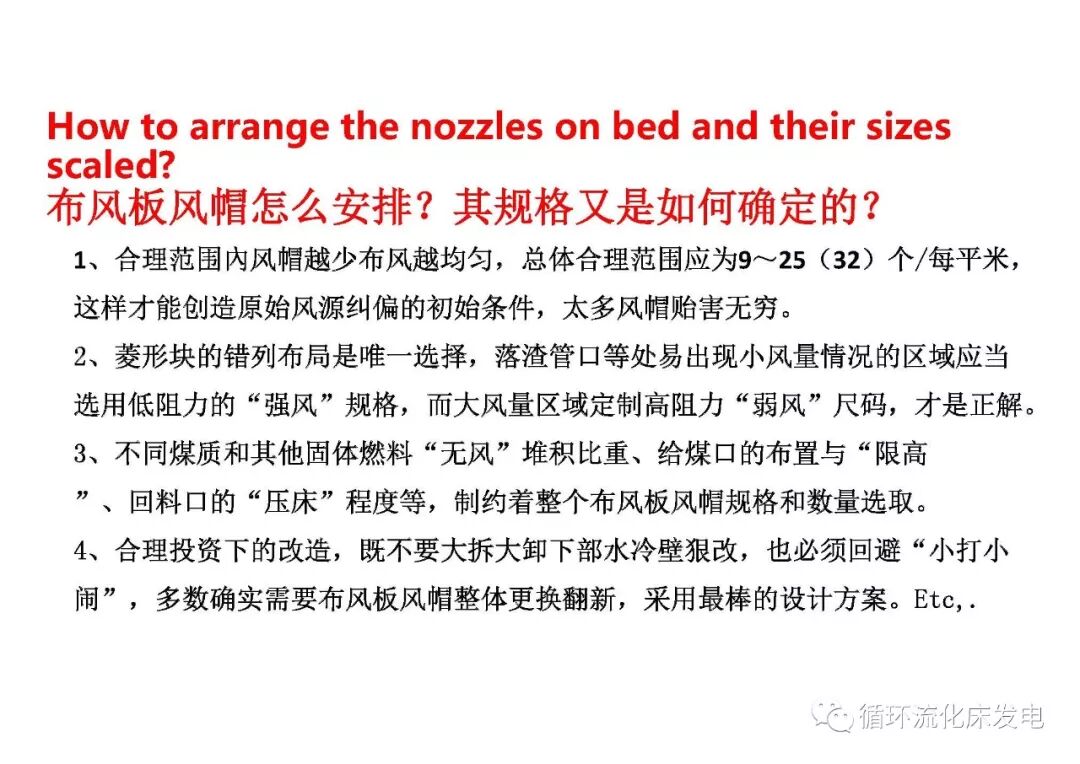 How to arrange the nozzles on bed and their sizes scaled?
布风板风帽怎么安排？其规格又是如何确定的？

1、合理范围内风帽越少布风越均匀，总体合理范围应为9～25（32）个/每平米，这样才能创造原始风源纠偏的初始条件，太多风帽贻害无穷。

2、菱形块的错列布局是唯一选择，落渣管口等处易出现小风量情况的区域应当选用低阻力的“强风”规格，而大风量区域定制高阻力“弱风”尺码，才是正解。

3、不同煤质和其他固体燃料“无风”堆积比重、给煤口的布置与“限高”、回料口的“压床”程度等，制约着整个布风板风帽规格和数量选取。

4、合理投资下的改造，既不要大拆大卸下部水冷壁狠改，也必须回避“小打小闹”，多数确实需要布风板风帽整体更换翻新，采用最棒的设计方案。Etc,.

循环流化床发电